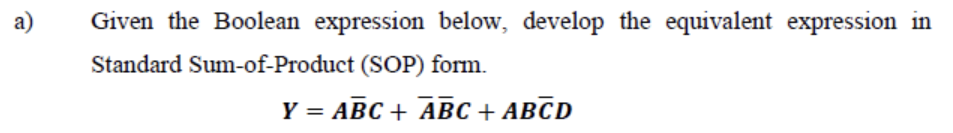 a) Given the Boolean expression below, develop the equivalent expression in Standard Sum-of-Product (SOP) form.

$Y = A\overline{B}C + \overline{A}\overline{B}C + AB\overline{C}D$